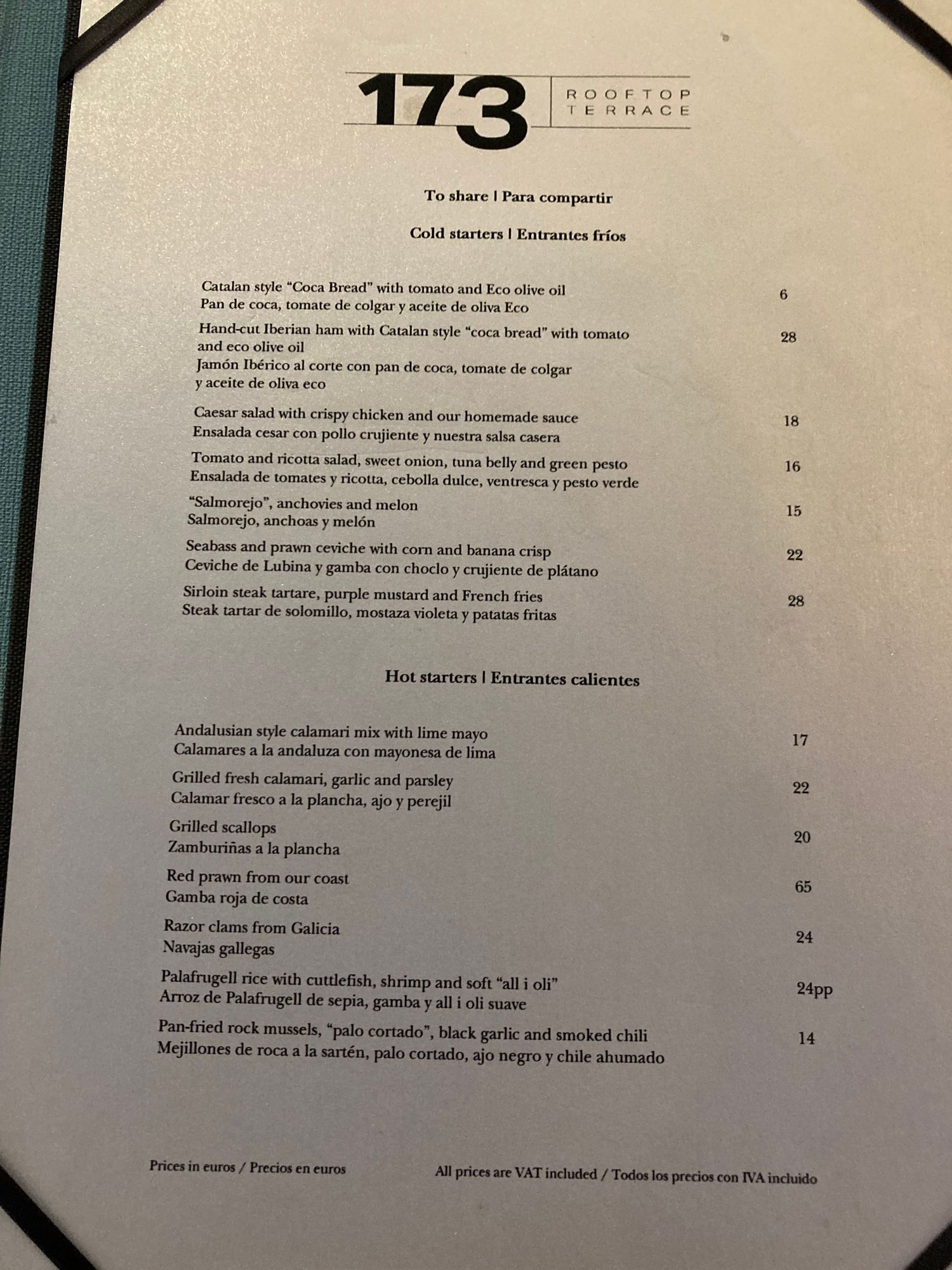 173 ROOFTOP TERRACE

To share | Para compartir

Cold starters | Entrantes fríos

Catalan style "Coca Bread" with tomato and Eco olive oil
Pan de coca, tomate de colgar y aceite de oliva Eco 6

Hand-cut Iberian ham with Catalan style "coca bread" with tomato and eco olive oil
Jamón Ibérico al corte con pan de coca, tomate de colgar y aceite de oliva eco 28

Caesar salad with crispy chicken and our homemade sauce
Ensalada cesar con pollo crujiente y nuestra salsa casera 18

Tomato and ricotta salad, sweet onion, tuna belly and green pesto
Ensalada de tomates y ricotta, cebolla dulce, ventresca y pesto verde 16

"Salmorejo", anchovies and melon
Salmorejo, anchoas y melón 15

Seabass and prawn ceviche with corn and banana crisp
Ceviche de Lubina y gamba con choclo y crujiente de plátano 22

Sirloin steak tartare, purple mustard and French fries
Steak tartar de solomillo, mostaza violeta y patatas fritas 28

Hot starters | Entrantes calientes

Andalusian style calamari mix with lime mayo
Calamares a la andaluza con mayonesa de lima 17

Grilled fresh calamari, garlic and parsley
Calamar fresco a la plancha, ajo y perejil 22

Grilled scallops
Zamburiñas a la plancha 20

Red prawn from our coast
Gamba roja de costa 65

Razor clams from Galicia
Navajas gallegas 24

Palafrugell rice with cuttlefish, shrimp and soft "all i oli"
Arroz de Palafrugell de sepia, gamba y all i oli suave 24pp

Pan-fried rock mussels, "palo cortado", black garlic and smoked chili
Mejillones de roca a la sartén, palo cortado, ajo negro y chile ahumado 14

Prices in euros / Precios en euros

All prices are VAT included / Todos los precios con IVA incluido